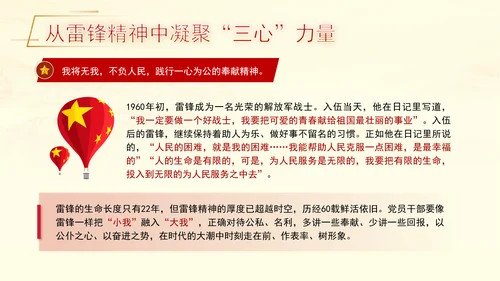 从雷锋精神中凝聚“三心”力量

我将无我，不负人民，践行一心为公的奉献精神。

1960年初，雷锋成为一名光荣的解放军战士。入伍当天，他在日记里写道，“我一定要做一个好战士，我要把可爱的青春献给祖国最壮丽的事业”。入伍后的雷锋，继续保持着助人为乐、做好事不留名的习惯。正如他在日记里所说的，“人民的困难，就是我的困难……我能帮助人民克服一点困难，是最幸福的”“人的生命是有限的，可是，为人民服务是无限的，我要把有限的生命，投入到无限的为人民服务之中去”。

雷锋的生命长度只有22年，但雷锋精神的厚度已超越时空，历经60载鲜活依旧。党员干部要像雷锋一样把“小我”融入“大我”，正确对待公私、名利，多讲一些奉献、少讲一些回报，以公仆之心、以奋进之势，在时代的大潮中时刻走在前、作表率、树形象。